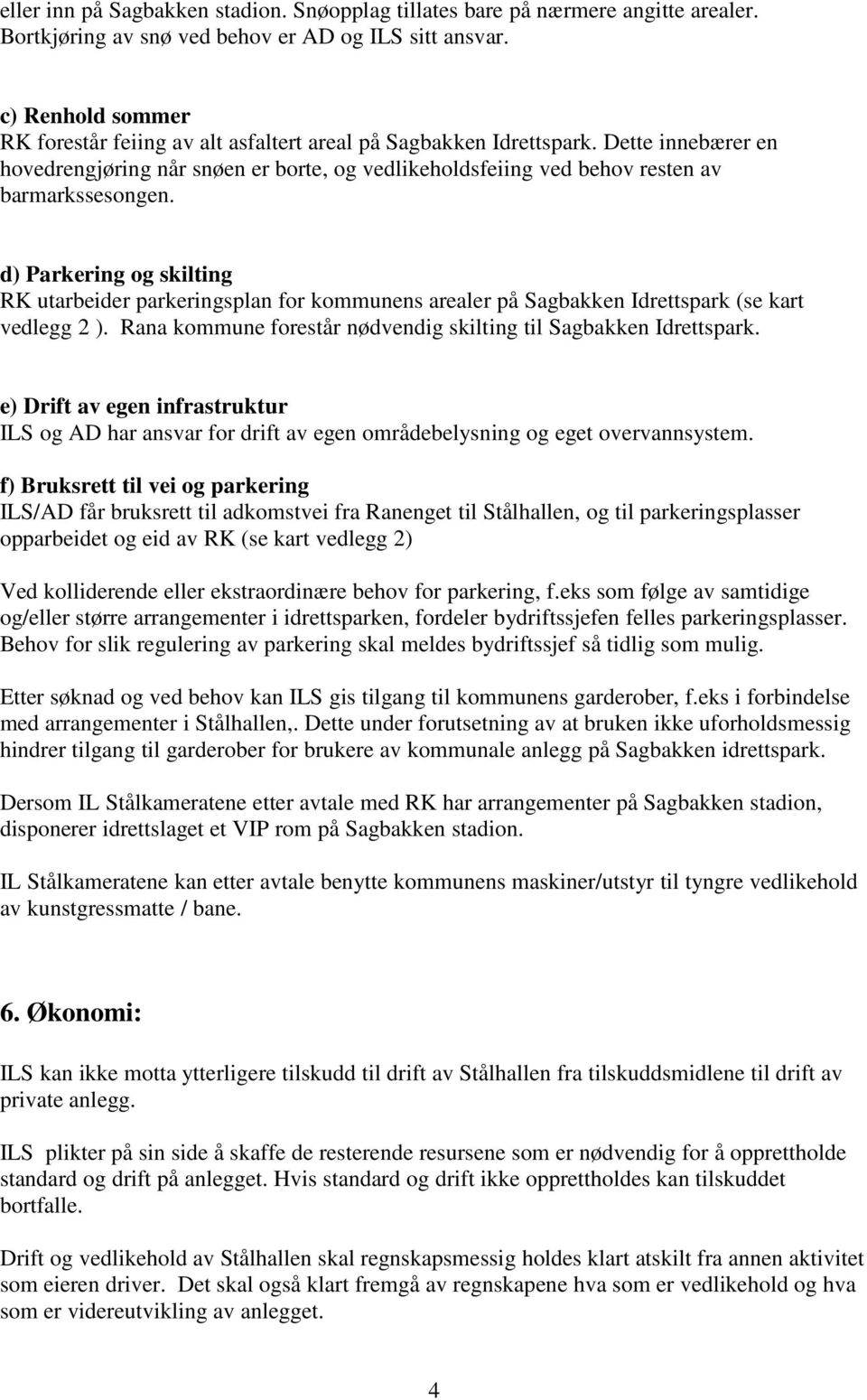 eller inn på Sagbakken stadion. Snøopplag tillates bare på nærmere angitte arealer. Bortkjøring av snø ved behov er AD og ILS sitt ansvar.

c) Renhold sommer
RK forestår feiing av alt asfaltert areal på Sagbakken Idrettspark. Dette innebærer en hovedrengjøring når snøen er borte, og vedlikeholdsfeiing ved behov resten av barmarkssesongen.

d) Parkering og skilting
RK utarbeider parkeringsplan for kommunens arealer på Sagbakken Idrettspark (se kart vedlegg 2 ). Rana kommune forestår nødvendig skilting til Sagbakken Idrettspark.

e) Drift av egen infrastruktur
ILS og AD har ansvar for drift av egen områdebelysning og eget overvannsystem.

f) Bruksrett til vei og parkering
ILS/AD får bruksrett til adkomstvei fra Ranenget til Stålhallen, og til parkeringsplasser opparbeidet og eid av RK (se kart vedlegg 2)

Ved kolliderende eller ekstraordinære behov for parkering, f.eks som følge av samtidige og/eller større arrangementer i idrettsparken, fordeler bydriftssjefen felles parkeringsplasser. Behov for slik regulering av parkering skal meldes bydriftssjef så tidlig som mulig.

Etter søknad og ved behov kan ILS gis tilgang til kommunens garderober, f.eks i forbindelse med arrangementer i Stålhallen,. Dette under forutsetning av at bruken ikke uforholdsmessig hindrer tilgang til garderober for brukere av kommunale anlegg på Sagbakken idrettspark.

Dersom IL Stålkameratene etter avtale med RK har arrangementer på Sagbakken stadion, disponerer idrettslaget et VIP rom på Sagbakken stadion.

IL Stålkameratene kan etter avtale benytte kommunens maskiner/utstyr til tyngre vedlikehold av kunstgressmatte / bane.

6. Økonomi:

ILS kan ikke motta ytterligere tilskudd til drift av Stålhallen fra tilskuddsmidlene til drift av private anlegg.

ILS plikter på sin side å skaffe de resterende resursene som er nødvendig for å opprettholde standard og drift på anlegget. Hvis standard og drift ikke opprettholdes kan tilskuddet bortfalle.

Drift og vedlikehold av Stålhallen skal regnskapsmessig holdes klart atskilt fra annen aktivitet som eieren driver. Det skal også klart fremgå av regnskapene hva som er vedlikehold og hva som er videreutvikling av anlegget.

4